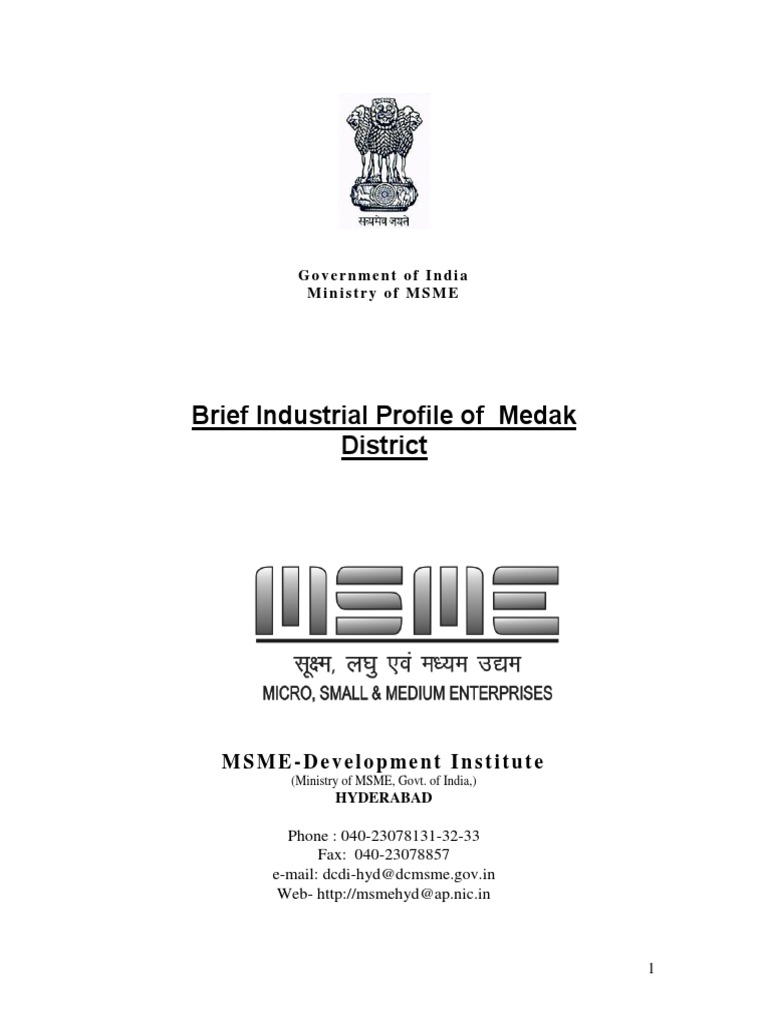 सत्यमेव जयते

Government of India
Ministry of MSME

Brief Industrial Profile of Medak District

MSME

सूक्ष्म, लघु एवं मध्यम उद्यम
MICRO, SMALL & MEDIUM ENTERPRISES

MSME-Development Institute
(Ministry of MSME, Govt. of India,)
HYDERABAD

Phone : 040-23078131-32-33
Fax: 040-23078857
e-mail: dcdi-hyd@dcmsme.gov.in
Web- http://msmehyd@ap.nic.in

1